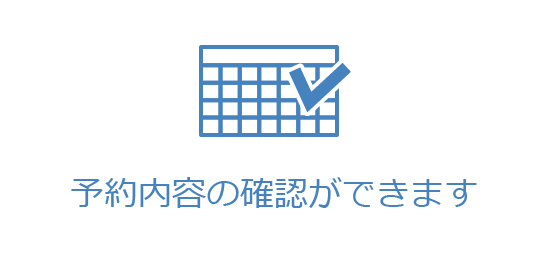 予約内容の確認ができます